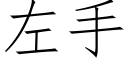 左手